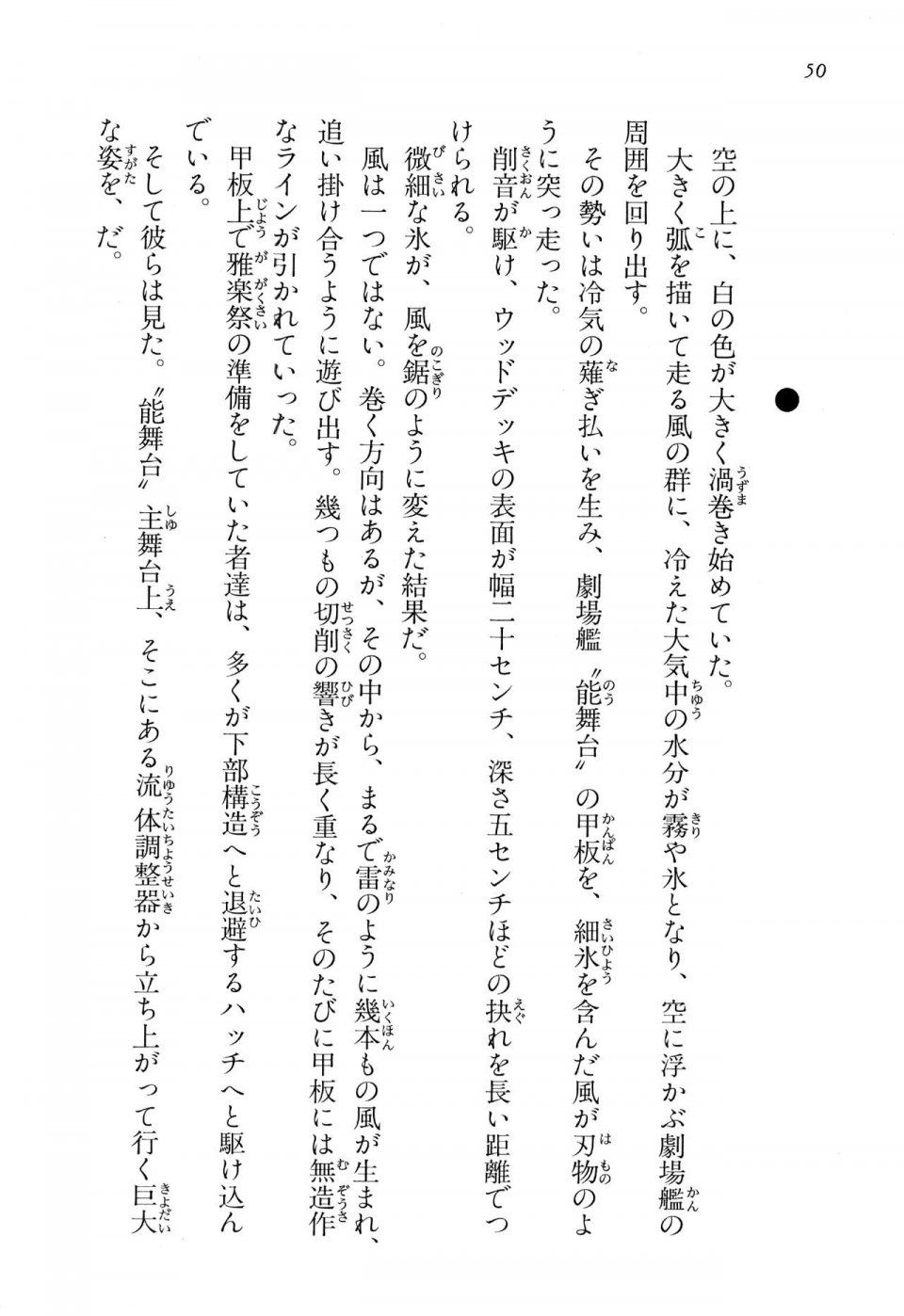 50

空の上に、白の色が大きく渦巻き始めていた。

大きく弧を描いて走る風の群に、冷えた大気中の水分が霧や氷となり、空に浮かぶ劇場艦の周囲を回り出す。

その勢いは冷気の薙ぎ払いを生み、劇場艦〝能舞台〟の甲板を、細氷を含んだ風が刃物のように突っ走った。

削音が駆け、ウッドデッキの表面が幅二十センチ、深さ五センチほどの抉れを長い距離でつけられる。

微細な氷が、風を鋸のように変えた結果だ。

風は一つではない。巻く方向はあるが、その中から、まるで雷のように幾本もの風が生まれ、追い掛け合うように遊び出す。幾つもの切削の響きが長く重なり、そのたびに甲板には無造作なラインが引かれていった。

甲板上で雅楽祭の準備をしていた者達は、多くが下部構造へと退避するハッチへと駆け込んでいる。

そして彼らは見た。〝能舞台〟主舞台上、そこにある流体調整器から立ち上がって行く巨大な姿を、だ。